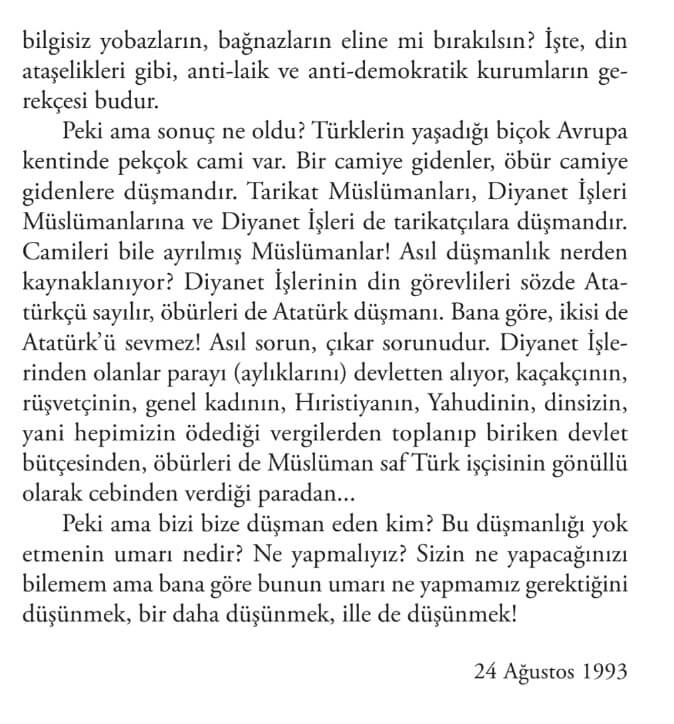 bilgisiz yobazların, bağnazların eline mi bırakılsın? İşte, din ataşelikleri gibi, anti-laik ve anti-demokratik kurumların gerekçesi budur.

Peki ama sonuç ne oldu? Türklerin yaşadığı biçok Avrupa kentinde pekçok cami var. Bir camiye gidenler, öbür camiye gidenlere düşmandır. Tarikat Müslümanları, Diyanet İşleri Müslümanlarına ve Diyanet İşleri de tarikatçılara düşmandır. Camileri bile ayrılmış Müslümanlar! Asıl düşmanlık nerden kaynaklanıyor? Diyanet İşlerinin din görevlileri sözde Atatürkçü sayılır, öbürleri de Atatürk düşmanı. Bana göre, ikisi de Atatürk'ü sevmez! Asıl sorun, çıkar sorunudur. Diyanet İşlerinden olanlar parayı (aylıklarını) devletten alıyor, kaçakçının, rüşvetçinin, genel kadının, Hıristiyanın, Yahudinin, dinsizin, yani hepimizin ödediği vergilerden toplanıp biriken devlet bütçesinden, öbürleri de Müslüman saf Türk işçisinin gönüllü olarak cebinden verdiği paradan...

Peki ama bizi bize düşman eden kim? Bu düşmanlığı yok etmenin umarı nedir? Ne yapmalıyız? Sizin ne yapacağınızı bilemem ama bana göre bunun umarı ne yapmamız gerektiğini düşünmek, bir daha düşünmek, ille de düşünmek!

24 Ağustos 1993